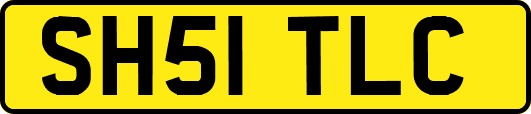 SH51 TLC